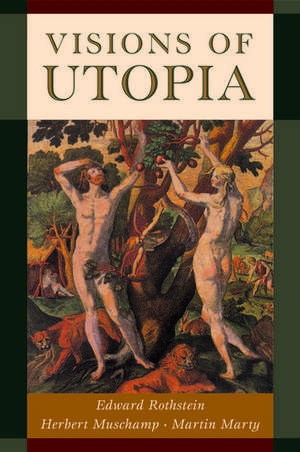 VISIONS OF
UTOPIA

Edward Rothstein
Herbert Muschamp · Martin Marty